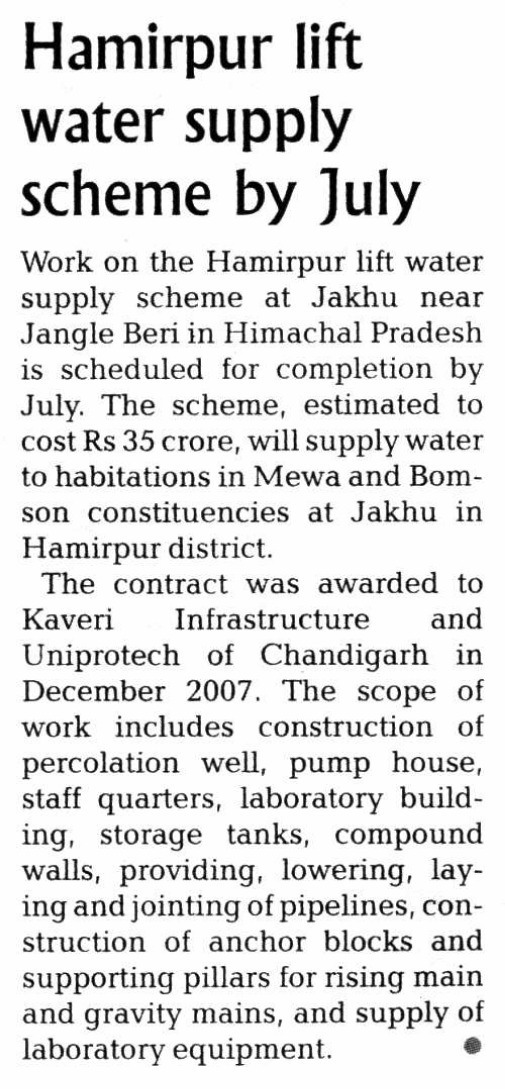 Hamirpur lift water supply scheme by July

Work on the Hamirpur lift water supply scheme at Jakhu near Jangle Beri in Himachal Pradesh is scheduled for completion by July. The scheme, estimated to cost Rs 35 crore, will supply water to habitations in Mewa and Bomson constituencies at Jakhu in Hamirpur district.

The contract was awarded to Kaveri Infrastructure and Uniprotech of Chandigarh in December 2007. The scope of work includes construction of percolation well, pump house, staff quarters, laboratory building, storage tanks, compound walls, providing, lowering, laying and jointing of pipelines, construction of anchor blocks and supporting pillars for rising main and gravity mains, and supply of laboratory equipment.